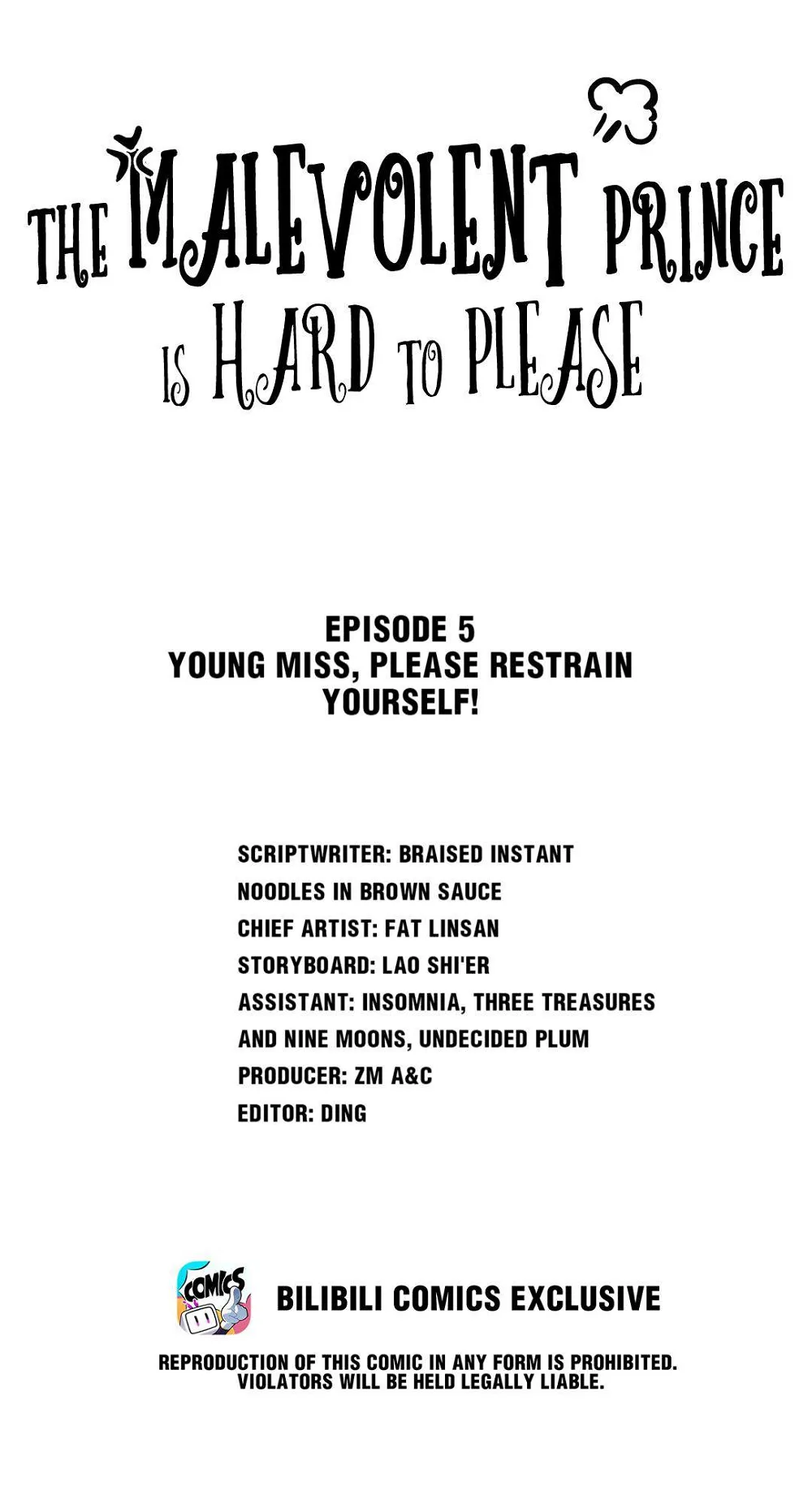 THE MALEVOLENT PRINCE IS HARD TO PLEASE

EPISODE 5
YOUNG MISS, PLEASE RESTRAIN YOURSELF!

SCRIPTWRITER: BRAISED INSTANT NOODLES IN BROWN SAUCE
CHIEF ARTIST: FAT LINSAN
STORYBOARD: LAO SHI'ER
ASSISTANT: INSOMNIA, THREE TREASURES AND NINE MOONS, UNDECIDED PLUM
PRODUCER: ZM A&C
EDITOR: DING

COMICS

BILIBILI COMICS EXCLUSIVE

REPRODUCTION OF THIS COMIC IN ANY FORM IS PROHIBITED.
VIOLATORS WILL BE HELD LEGALLY LIABLE.